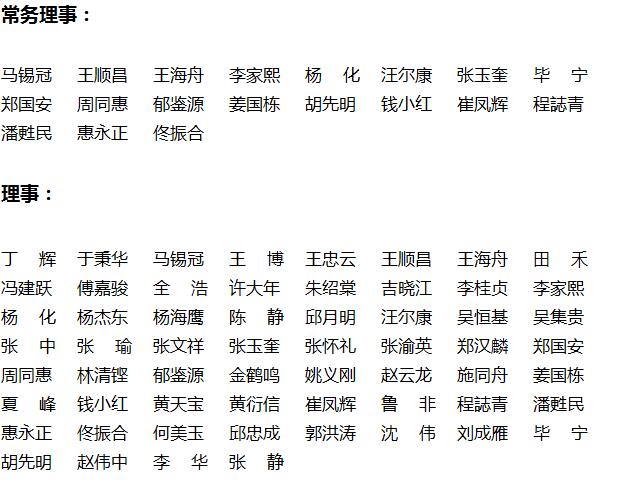 常务理事：

马锡冠　王顺昌　王海舟　李家熙　杨　化　汪尔康　张玉奎　毕　宁
郑国安　周同惠　郁鉴源　姜国栋　胡先明　钱小红　崔凤辉　程誌青
潘甦民　惠永正　佟振合

理事：

丁　辉　于秉华　马锡冠　王　博　王忠云　王顺昌　王海舟　田　禾
冯建跃　傅嘉骏　全　浩　许大年　朱绍棠　吉晓江　李桂贞　李家熙
杨　化　杨杰东　杨海鹰　陈　静　邱月明　汪尔康　吴恒基　吴集贵
张　中　张　瑜　张文祥　张玉奎　张怀礼　张渝英　郑汉麟　郑国安
周同惠　林清铿　郁鉴源　金鹤鸣　姚义刚　赵云龙　施同舟　姜国栋
夏　峰　钱小红　黄天宝　黄衍信　崔凤辉　鲁　非　程誌青　潘甦民
惠永正　佟振合　何美玉　邱忠成　郭洪涛　沈　伟　刘成雁　毕　宁
胡先明　赵伟中　李　华　张　静